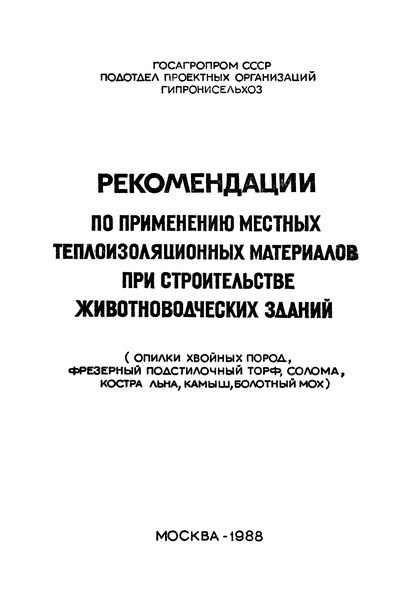 ГОСАГРОПРОМ СССР
ПОДОТДЕЛ ПРОЕКТНЫХ ОРГАНИЗАЦИЙ
ГИПРОНИСЕЛЬХОЗ

РЕКОМЕНДАЦИИ
ПО ПРИМЕНЕНИЮ МЕСТНЫХ
ТЕПЛОИЗОЛЯЦИОННЫХ МАТЕРИАЛОВ
ПРИ СТРОИТЕЛЬСТВЕ
ЖИВОТНОВОДЧЕСКИХ ЗДАНИЙ

( ОПИЛКИ ХВОЙНЫХ ПОРОД,
ФРЕЗЕРНЫЙ ПОДСТИЛОЧНЫЙ ТОРФ, СОЛОМА,
КОСТРА ЛЬНА, КАМЫШ, БОЛОТНЫЙ МОХ)

МОСКВА - 1988